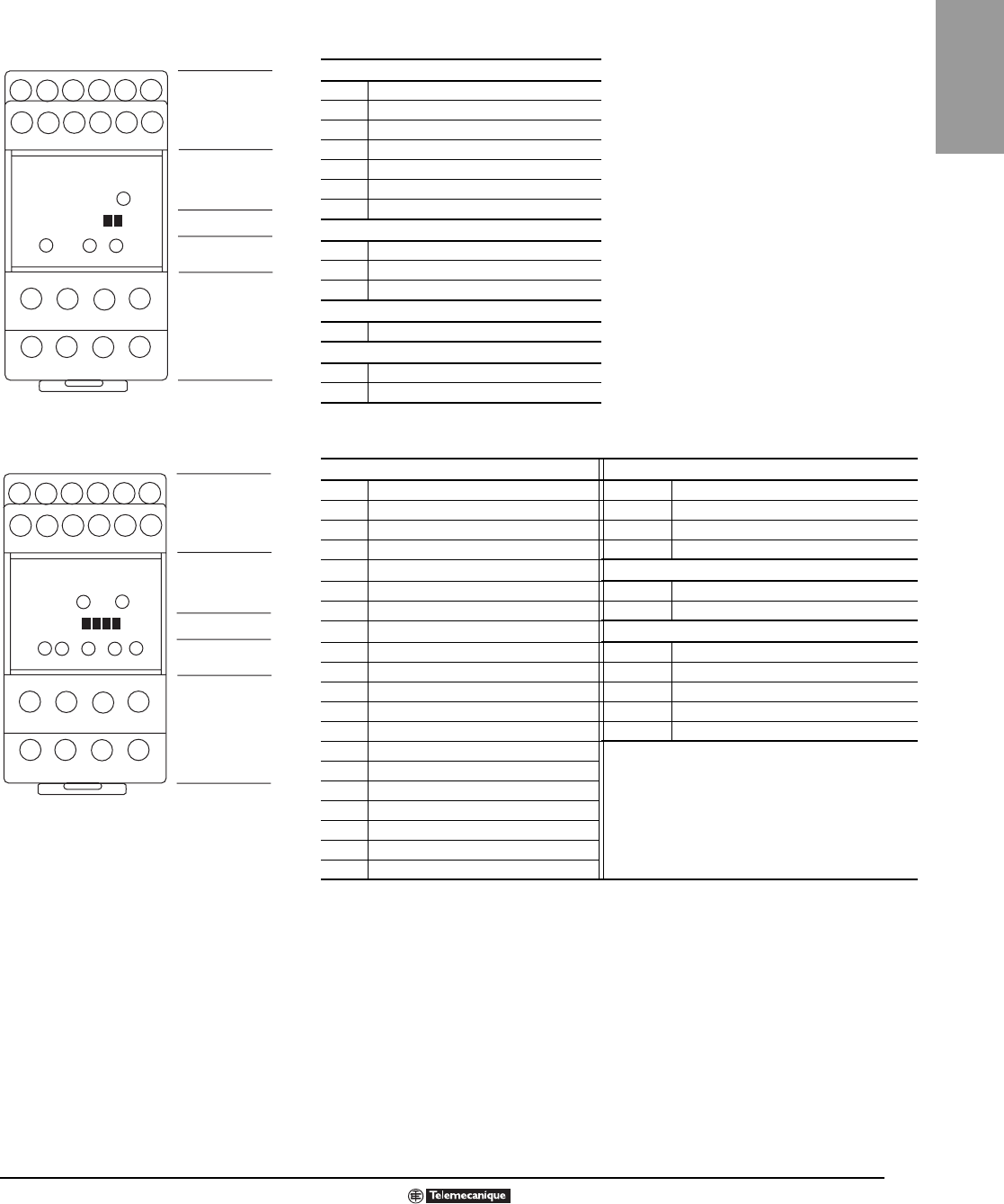 Telemecanique